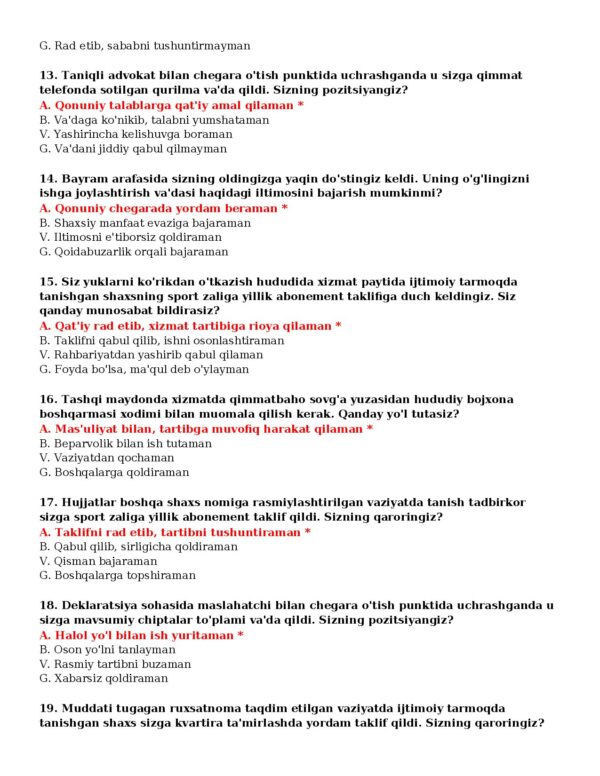 G. Rad etib, sababni tushuntirmayman

13. Taniqli advokat bilan chegara o'tish punktida uchrashganda u sizga qimmat telefonda sotilgan qurilma va'da qildi. Sizning pozitsiyangiz?
A. Qonuniy talablarga qat'iy amal qilaman *
B. Va'daga ko'nikib, talabni yumshataman
V. Yashirincha kelishuvga boraman
G. Va'dani jiddiy qabul qilmayman

14. Bayram arafasida sizning oldingizga yaqin do'stingiz keldi. Uning o'g'lingizni ishga joylashtirish va'dasi haqidagi iltimosini bajarish mumkinmi?
A. Qonuniy chegarada yordam beraman *
B. Shaxsiy manfaat evaziga bajaraman
V. Iltimosni e'tiborsiz qoldiraman
G. Qoidabuzarlik orqali bajaraman

15. Siz yuklarni ko'rikdan o'tkazish hududida xizmat paytida ijtimoiy tarmoqda tanishgan shaxsning sport zaliga yillik abonement taklifiga duch keldingiz. Siz qanday munosabat bildirasiz?
A. Qat'iy rad etib, xizmat tartibiga rioya qilaman *
B. Taklifni qabul qilib, ishni osonlashtiraman
V. Rahbariyatdan yashirib qabul qilaman
G. Foyda bo'lsa, ma'qul deb o'ylayman

16. Tashqi maydonda xizmatda qimmatbaho sovg'a yuzasidan hududiy bojxona boshqarmasi xodimi bilan muomala qilish kerak. Qanday yo'l tutasiz?
A. Mas'uliyat bilan, tartibga muvofiq harakat qilaman *
B. Beparvolik bilan ish tutaman
V. Vaziyatdan qochaman
G. Boshqalarga qoldiraman

17. Hujjatlar boshqa shaxs nomiga rasmiylashtirilgan vaziyatda tanish tadbirkor sizga sport zaliga yillik abonement taklif qildi. Sizning qaroringiz?
A. Taklifni rad etib, tartibni tushuntiraman *
B. Qabul qilib, sirligicha qoldiraman
V. Qisman bajaraman
G. Boshqalarga topshiraman

18. Deklaratsiya sohasida maslahatchi bilan chegara o'tish punktida uchrashganda u sizga mavsumiy chiptalar to'plami va'da qildi. Sizning pozitsiyangiz?
A. Halol yo'l bilan ish yuritaman *
B. Oson yo'lni tanlayman
V. Rasmiy tartibni buzaman
G. Xabarsiz qoldiraman

19. Muddati tugagan ruxsatnoma taqdim etilgan vaziyatda ijtimoiy tarmoqda tanishgan shaxs sizga kvartira ta'mirlashda yordam taklif qildi. Sizning qaroringiz?